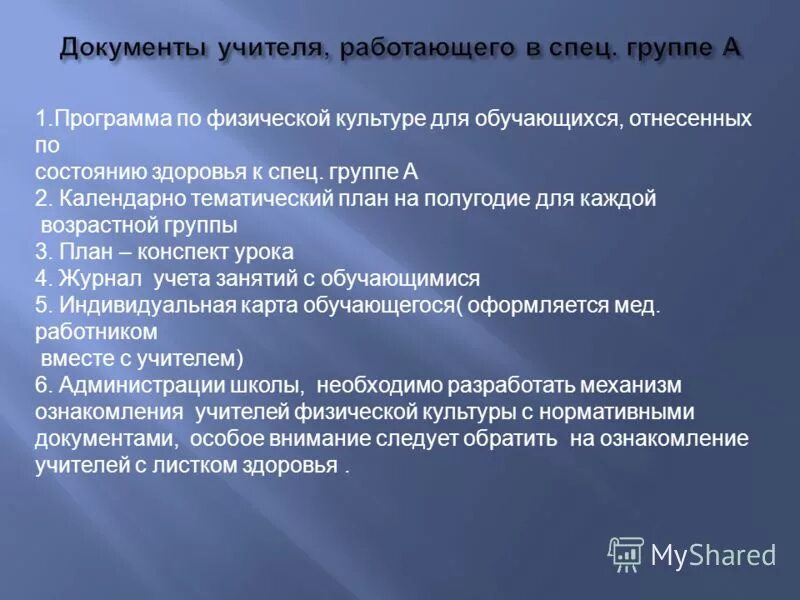 Документы учителя, работающего в спец. группе А

1.Программа по физической культуре для обучающихся, отнесенных по состоянию здоровья к спец. группе А
2. Календарно тематический план на полугодие для каждой возрастной группы
3. План – конспект урока
4. Журнал учета занятий с обучающимися
5. Индивидуальная карта обучающегося( оформляется мед. работником вместе с учителем)
6. Администрации школы, необходимо разработать механизм ознакомления учителей физической культуры с нормативными документами, особое внимание следует обратить на ознакомление учителей с листком здоровья .

MyShared